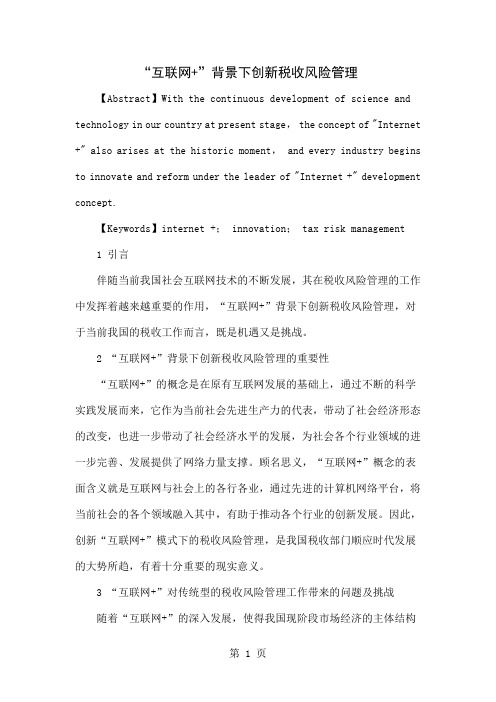 “互联网+”背景下创新税收风险管理

【Abstract】With the continuous development of science and technology in our country at present stage, the concept of "Internet +" also arises at the historic moment, and every industry begins to innovate and reform under the leader of "Internet +" development concept.

【Keywords】internet +; innovation; tax risk management

1 引言

伴随当前我国社会互联网技术的不断发展，其在税收风险管理的工作中发挥着越来越重要的作用，“互联网+”背景下创新税收风险管理，对于当前我国的税收工作而言，既是机遇又是挑战。

2 “互联网+”背景下创新税收风险管理的重要性

“互联网+”的概念是在原有互联网发展的基础上，通过不断的科学实践发展而来，它作为当前社会先进生产力的代表，带动了社会经济形态的改变，也进一步带动了社会经济水平的发展，为社会各个行业领域的进一步完善、发展提供了网络力量支撑。顾名思义，“互联网+”概念的表面含义就是互联网与社会上的各行各业，通过先进的计算机网络平台，将当前社会的各个领域融入其中，有助于推动各个行业的创新发展。因此，创新“互联网+”模式下的税收风险管理，是我国税收部门顺应时代发展的大势所趋，有着十分重要的现实意义。

3 “互联网+”对传统型的税收风险管理工作带来的问题及挑战

随着“互联网+”的深入发展，使得我国现阶段市场经济的主体结构

第 1 页